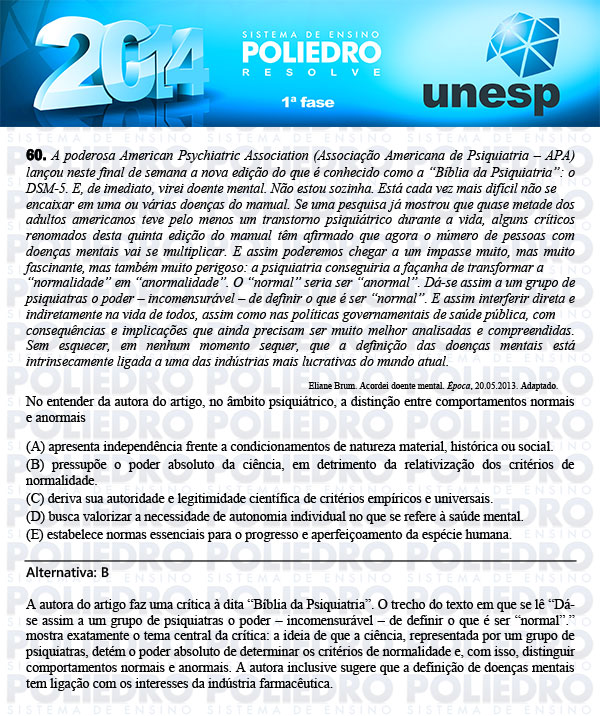 2014

SISTEMA DE ENSINO
POLIEDRO
RESOLVE

1ª fase

unesp

60. A poderosa American Psychiatric Association (Associação Americana de Psiquiatria – APA) lançou neste final de semana a nova edição do que é conhecido como a "Bíblia da Psiquiatria": o DSM-5. E, de imediato, virei doente mental. Não estou sozinha. Está cada vez mais difícil não se encaixar em uma ou várias doenças do manual. Se uma pesquisa já mostrou que quase metade dos adultos americanos teve pelo menos um transtorno psiquiátrico durante a vida, alguns críticos renomados desta quinta edição do manual têm afirmado que agora o número de pessoas com doenças mentais vai se multiplicar. E assim poderemos chegar a um impasse muito, mas muito fascinante, mas também muito perigoso: a psiquiatria conseguiria a façanha de transformar a "normalidade" em "anormalidade". O "normal" seria ser "anormal". Dá-se assim a um grupo de psiquiatras o poder – incomensurável – de definir o que é ser "normal". E assim interferir direta e indiretamente na vida de todos, assim como nas políticas governamentais de saúde pública, com consequências e implicações que ainda precisam ser muito melhor analisadas e compreendidas. Sem esquecer, em nenhum momento sequer, que a definição das doenças mentais está intrinsecamente ligada a uma das indústrias mais lucrativas do mundo atual.

Eliane Brum. Acordei doente mental. Época, 20.05.2013. Adaptado.

No entender da autora do artigo, no âmbito psiquiátrico, a distinção entre comportamentos normais e anormais

(A) apresenta independência frente a condicionamentos de natureza material, histórica ou social.
(B) pressupõe o poder absoluto da ciência, em detrimento da relativização dos critérios de normalidade.
(C) deriva sua autoridade e legitimidade científica de critérios empíricos e universais.
(D) busca valorizar a necessidade de autonomia individual no que se refere à saúde mental.
(E) estabelece normas essenciais para o progresso e aperfeiçoamento da espécie humana.

Alternativa: B

A autora do artigo faz uma crítica à dita "Bíblia da Psiquiatria". O trecho do texto em que se lê "Dá-se assim a um grupo de psiquiatras o poder – incomensurável – de definir o que é ser "normal"." mostra exatamente o tema central da crítica: a ideia de que a ciência, representada por um grupo de psiquiatras, detém o poder absoluto de determinar os critérios de normalidade e, com isso, distinguir comportamentos normais e anormais. A autora inclusive sugere que a definição de doenças mentais tem ligação com os interesses da indústria farmacêutica.